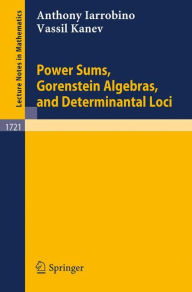 Lecture Notes in Mathematics

Anthony Iarrobino
Vassil Kanev

Power Sums, Gorenstein Algebras, and Determinantal Loci

1721

Springer